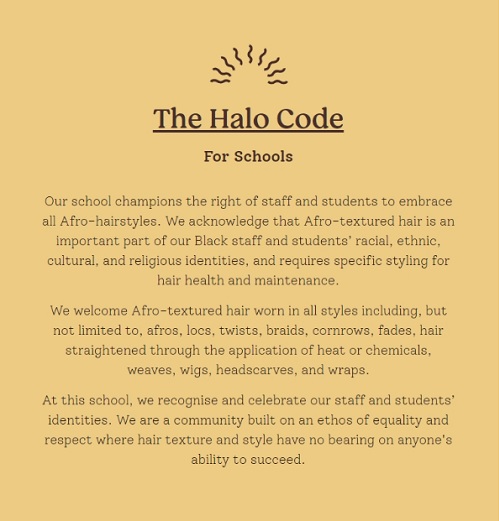 The Halo Code

For Schools

Our school champions the right of staff and students to embrace all Afro-hairstyles. We acknowledge that Afro-textured hair is an important part of our Black staff and students' racial, ethnic, cultural, and religious identities, and requires specific styling for hair health and maintenance.

We welcome Afro-textured hair worn in all styles including, but not limited to, afros, locs, twists, braids, cornrows, fades, hair straightened through the application of heat or chemicals, weaves, wigs, headscarves, and wraps.

At this school, we recognise and celebrate our staff and students' identities. We are a community built on an ethos of equality and respect where hair texture and style have no bearing on anyone's ability to succeed.